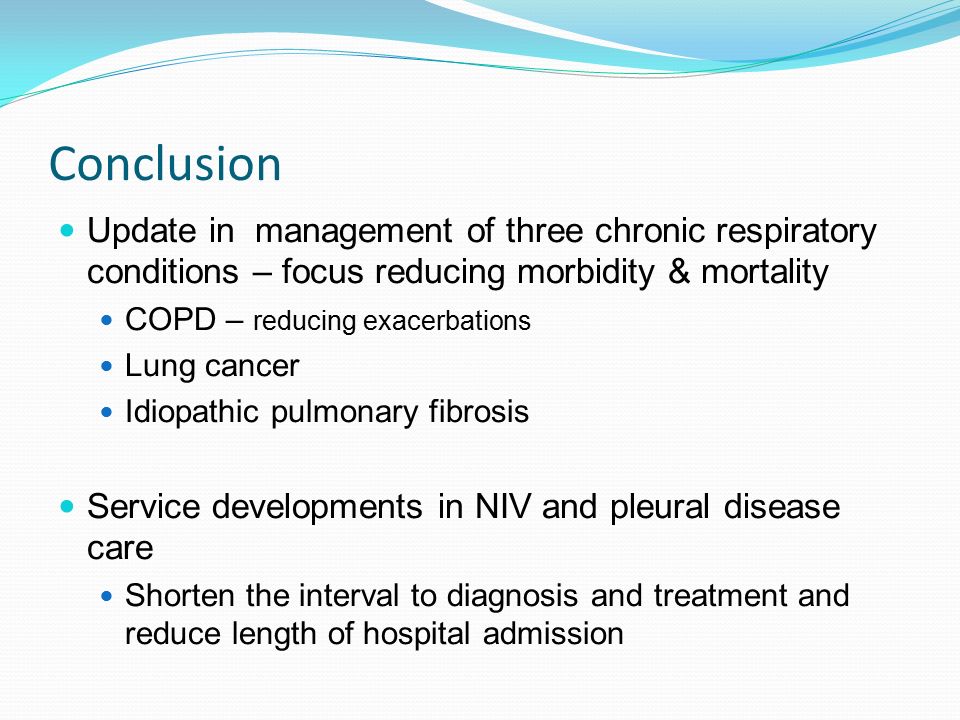 Conclusion

- Update in management of three chronic respiratory conditions – focus reducing morbidity & mortality
  - COPD – reducing exacerbations
  - Lung cancer
  - Idiopathic pulmonary fibrosis

- Service developments in NIV and pleural disease care
  - Shorten the interval to diagnosis and treatment and reduce length of hospital admission